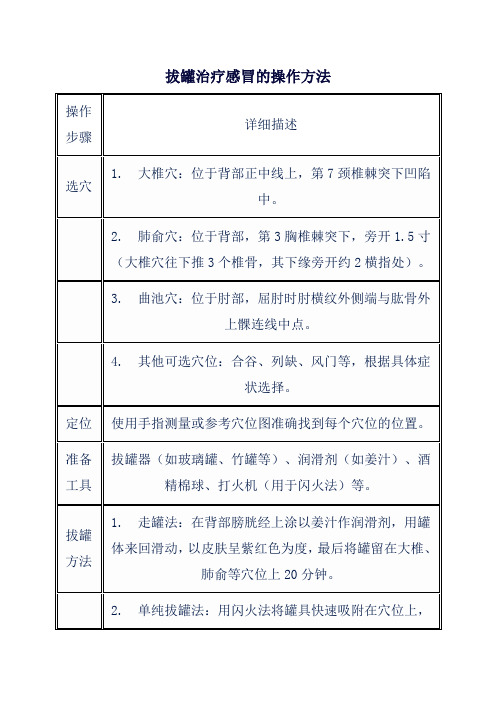 拔罐治疗感冒的操作方法

| 操作步骤 | 详细描述 |
|---|---|
| 选穴 | 1. 大椎穴：位于背部正中线上，第 7 颈椎棘突下凹陷中。 |
| | 2. 肺俞穴：位于背部，第 3 胸椎棘突下，旁开 1.5 寸（大椎穴往下推 3 个椎骨，其下缘旁开约 2 横指处）。 |
| | 3. 曲池穴：位于肘部，屈肘时肘横纹外侧端与肱骨外上髁连线中点。 |
| | 4. 其他可选穴位：合谷、列缺、风门等，根据具体症状选择。 |
| 定位 | 使用手指测量或参考穴位图准确找到每个穴位的位置。 |
| 准备工具 | 拔罐器（如玻璃罐、竹罐等）、润滑剂（如姜汁）、酒精棉球、打火机（用于闪火法）等。 |
| 拔罐方法 | 1. 走罐法：在背部膀胱经上涂以姜汁作润滑剂，用罐体来回滑动，以皮肤呈紫红色为度，最后将罐留在大椎、肺俞等穴位上 20 分钟。 |
| | 2. 单纯拔罐法：用闪火法将罐具快速吸附在穴位上， |